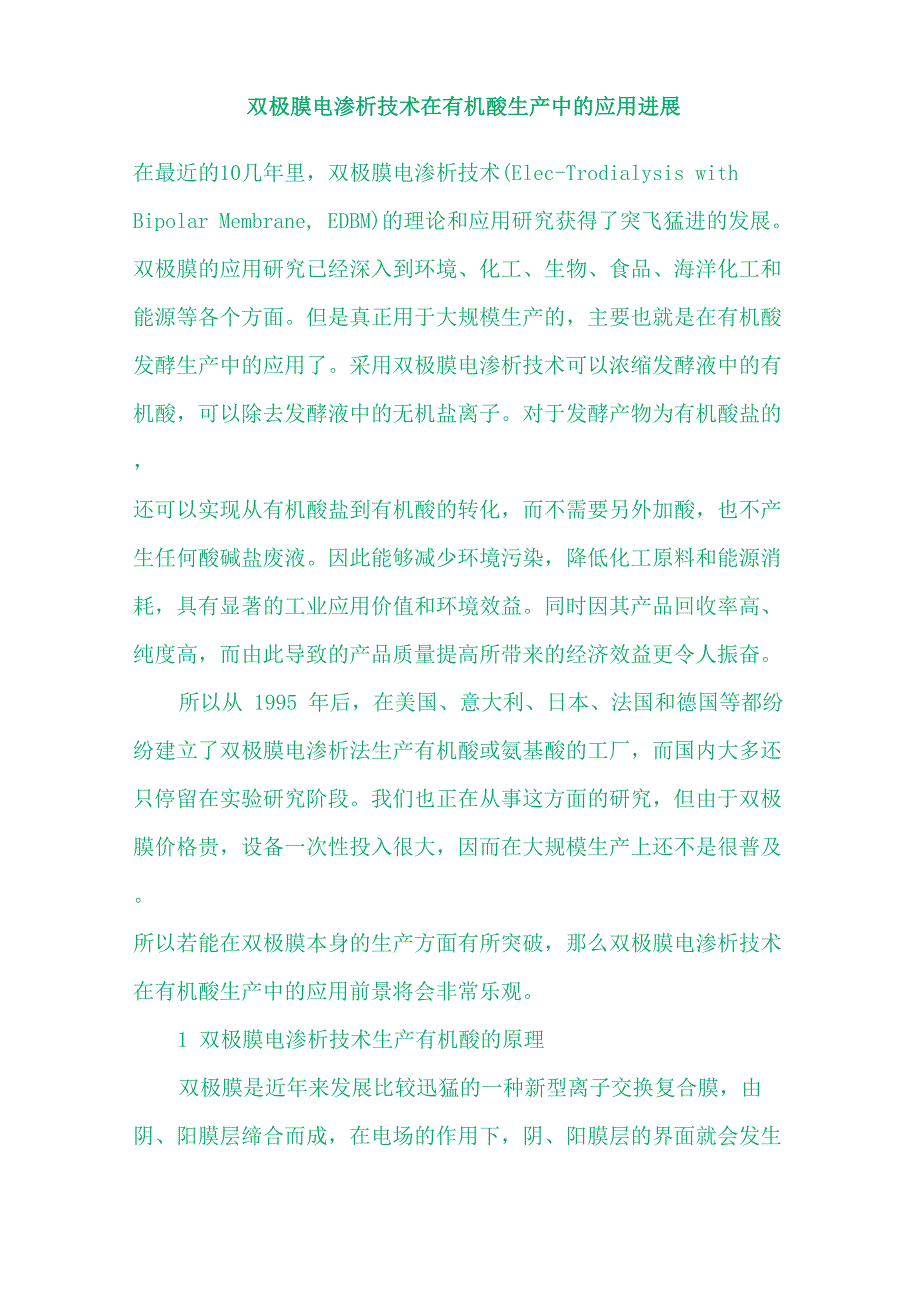 双极膜电渗析技术在有机酸生产中的应用进展

在最近的10几年里，双极膜电渗析技术(Elec-Trodialysis with Bipolar Membrane, EDBM)的理论和应用研究获得了突飞猛进的发展。双极膜的应用研究已经深入到环境、化工、生物、食品、海洋化工和能源等各个方面。但是真正用于大规模生产的，主要也就是在有机酸发酵生产中的应用了。采用双极膜电渗析技术可以浓缩发酵液中的有机酸，可以除去发酵液中的无机盐离子。对于发酵产物为有机酸盐的，
还可以实现从有机酸盐到有机酸的转化，而不需要另外加酸，也不产生任何酸碱盐废液。因此能够减少环境污染，降低化工原料和能源消耗，具有显著的工业应用价值和环境效益。同时因其产品回收率高、纯度高，而由此导致的产品质量提高所带来的经济效益更令人振奋。

所以从 1995 年后，在美国、意大利、日本、法国和德国等都纷纷建立了双极膜电渗析法生产有机酸或氨基酸的工厂，而国内大多还只停留在实验研究阶段。我们也正在从事这方面的研究，但由于双极膜价格贵，设备一次性投入很大，因而在大规模生产上还不是很普及。
所以若能在双极膜本身的生产方面有所突破，那么双极膜电渗析技术在有机酸生产中的应用前景将会非常乐观。

1 双极膜电渗析技术生产有机酸的原理

双极膜是近年来发展比较迅猛的一种新型离子交换复合膜，由阴、阳膜层缔合而成，在电场的作用下，阴、阳膜层的界面就会发生